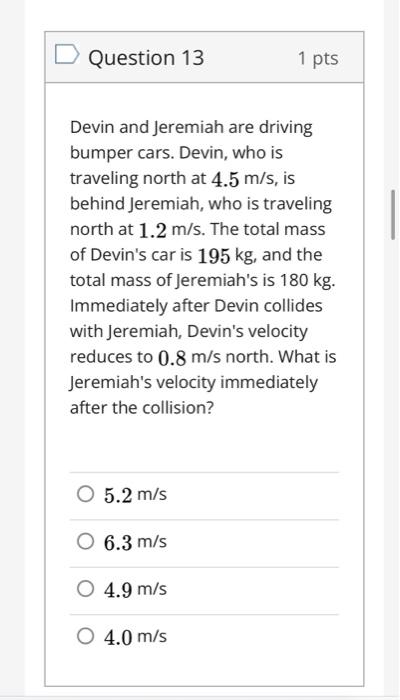 Question 13

1 pts

Devin and Jeremiah are driving bumper cars. Devin, who is traveling north at $4.5$ m/s, is behind Jeremiah, who is traveling north at $1.2$ m/s. The total mass of Devin's car is $195$ kg, and the total mass of Jeremiah's is 180 kg. Immediately after Devin collides with Jeremiah, Devin's velocity reduces to $0.8$ m/s north. What is Jeremiah's velocity immediately after the collision?

$5.2$ m/s

$6.3$ m/s

$4.9$ m/s

$4.0$ m/s